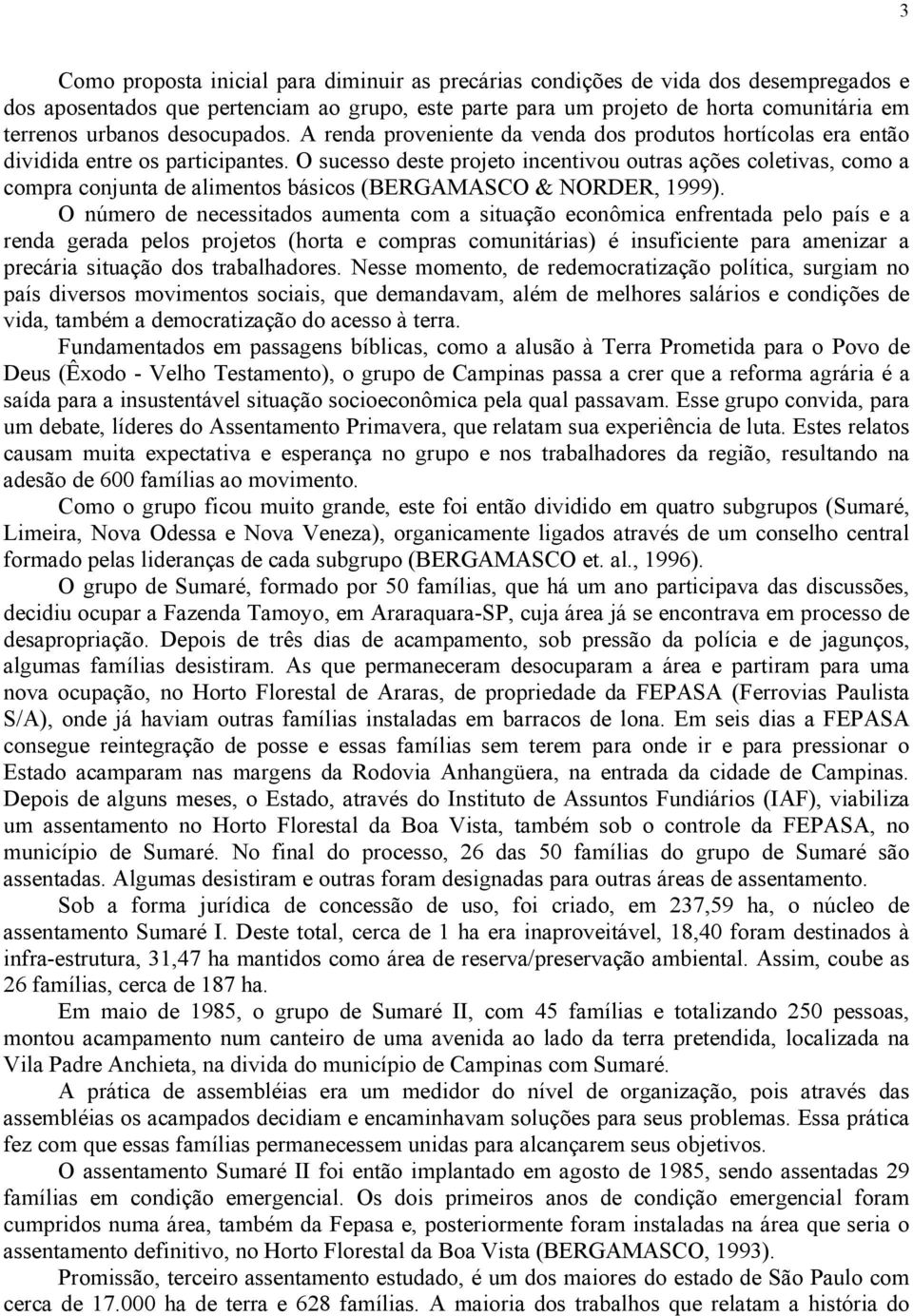 3

Como proposta inicial para diminuir as precárias condições de vida dos desempregados e dos aposentados que pertenciam ao grupo, este parte para um projeto de horta comunitária em terrenos urbanos desocupados. A renda proveniente da venda dos produtos hortícolas era então dividida entre os participantes. O sucesso deste projeto incentivou outras ações coletivas, como a compra conjunta de alimentos básicos (BERGAMASCO & NORDER, 1999).

O número de necessitados aumenta com a situação econômica enfrentada pelo país e a renda gerada pelos projetos (horta e compras comunitárias) é insuficiente para amenizar a precária situação dos trabalhadores. Nesse momento, de redemocratização política, surgiam no país diversos movimentos sociais, que demandavam, além de melhores salários e condições de vida, também a democratização do acesso à terra.

Fundamentados em passagens bíblicas, como a alusão à Terra Prometida para o Povo de Deus (Êxodo - Velho Testamento), o grupo de Campinas passa a crer que a reforma agrária é a saída para a insustentável situação socioeconômica pela qual passavam. Esse grupo convida, para um debate, líderes do Assentamento Primavera, que relatam sua experiência de luta. Estes relatos causam muita expectativa e esperança no grupo e nos trabalhadores da região, resultando na adesão de 600 famílias ao movimento.

Como o grupo ficou muito grande, este foi então dividido em quatro subgrupos (Sumaré, Limeira, Nova Odessa e Nova Veneza), organicamente ligados através de um conselho central formado pelas lideranças de cada subgrupo (BERGAMASCO et. al., 1996).

O grupo de Sumaré, formado por 50 famílias, que há um ano participava das discussões, decidiu ocupar a Fazenda Tamoyo, em Araraquara-SP, cuja área já se encontrava em processo de desapropriação. Depois de três dias de acampamento, sob pressão da polícia e de jagunços, algumas famílias desistiram. As que permaneceram desocuparam a área e partiram para uma nova ocupação, no Horto Florestal de Araras, de propriedade da FEPASA (Ferrovias Paulista S/A), onde já haviam outras famílias instaladas em barracos de lona. Em seis dias a FEPASA consegue reintegração de posse e essas famílias sem terem para onde ir e para pressionar o Estado acamparam nas margens da Rodovia Anhangüera, na entrada da cidade de Campinas. Depois de alguns meses, o Estado, através do Instituto de Assuntos Fundiários (IAF), viabiliza um assentamento no Horto Florestal da Boa Vista, também sob o controle da FEPASA, no município de Sumaré. No final do processo, 26 das 50 famílias do grupo de Sumaré são assentadas. Algumas desistiram e outras foram designadas para outras áreas de assentamento.

Sob a forma jurídica de concessão de uso, foi criado, em 237,59 ha, o núcleo de assentamento Sumaré I. Deste total, cerca de 1 ha era inaproveitável, 18,40 foram destinados à infra-estrutura, 31,47 ha mantidos como área de reserva/preservação ambiental. Assim, coube as 26 famílias, cerca de 187 ha.

Em maio de 1985, o grupo de Sumaré II, com 45 famílias e totalizando 250 pessoas, montou acampamento num canteiro de uma avenida ao lado da terra pretendida, localizada na Vila Padre Anchieta, na divida do município de Campinas com Sumaré.

A prática de assembléias era um medidor do nível de organização, pois através das assembléias os acampados decidiam e encaminhavam soluções para seus problemas. Essa prática fez com que essas famílias permanecessem unidas para alcançarem seus objetivos.

O assentamento Sumaré II foi então implantado em agosto de 1985, sendo assentadas 29 famílias em condição emergencial. Os dois primeiros anos de condição emergencial foram cumpridos numa área, também da Fepasa e, posteriormente foram instaladas na área que seria o assentamento definitivo, no Horto Florestal da Boa Vista (BERGAMASCO, 1993).

Promissão, terceiro assentamento estudado, é um dos maiores do estado de São Paulo com cerca de 17.000 ha de terra e 628 famílias. A maioria dos trabalhos que relatam a história do